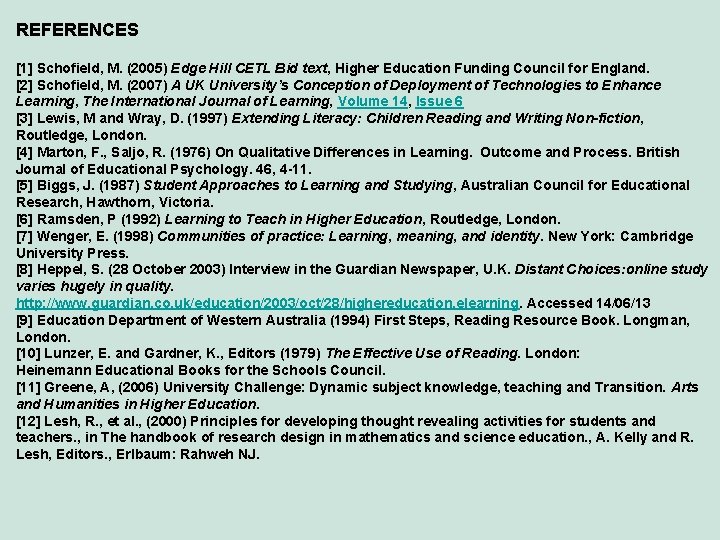 REFERENCES

[1] Schofield, M. (2005) Edge Hill CETL Bid text, Higher Education Funding Council for England.
[2] Schofield, M. (2007) A UK University's Conception of Deployment of Technologies to Enhance Learning, The International Journal of Learning, Volume 14, Issue 6
[3] Lewis, M and Wray, D. (1997) Extending Literacy: Children Reading and Writing Non-fiction, Routledge, London.
[4] Marton, F., Saljo, R. (1976) On Qualitative Differences in Learning. Outcome and Process. British Journal of Educational Psychology. 46, 4-11.
[5] Biggs, J. (1987) Student Approaches to Learning and Studying, Australian Council for Educational Research, Hawthorn, Victoria.
[6] Ramsden, P (1992) Learning to Teach in Higher Education, Routledge, London.
[7] Wenger, E. (1998) Communities of practice: Learning, meaning, and identity. New York: Cambridge University Press.
[8] Heppel, S. (28 October 2003) Interview in the Guardian Newspaper, U.K. Distant Choices:online study varies hugely in quality.
http://www.guardian.co.uk/education/2003/oct/28/highereducation.elearning. Accessed 14/06/13
[9] Education Department of Western Australia (1994) First Steps, Reading Resource Book. Longman, London.
[10] Lunzer, E. and Gardner, K., Editors (1979) The Effective Use of Reading. London:
Heinemann Educational Books for the Schools Council.
[11] Greene, A, (2006) University Challenge: Dynamic subject knowledge, teaching and Transition. Arts and Humanities in Higher Education.
[12] Lesh, R., et al., (2000) Principles for developing thought revealing activities for students and teachers., in The handbook of research design in mathematics and science education., A. Kelly and R. Lesh, Editors., Erlbaum: Rahweh NJ.